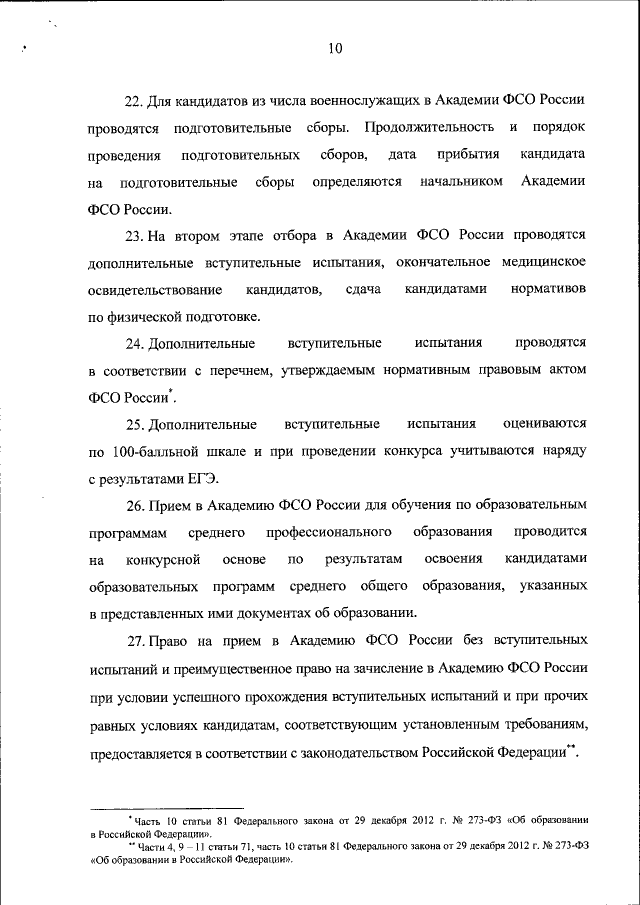 10

22. Для кандидатов из числа военнослужащих в Академии ФСО России проводятся подготовительные сборы. Продолжительность и порядок проведения подготовительных сборов, дата прибытия кандидата на подготовительные сборы определяются начальником Академии ФСО России.

23. На втором этапе отбора в Академии ФСО России проводятся дополнительные вступительные испытания, окончательное медицинское освидетельствование кандидатов, сдача кандидатами нормативов по физической подготовке.

24. Дополнительные вступительные испытания проводятся в соответствии с перечнем, утверждаемым нормативным правовым актом ФСО России*.

25. Дополнительные вступительные испытания оцениваются по 100-балльной шкале и при проведении конкурса учитываются наряду с результатами ЕГЭ.

26. Прием в Академию ФСО России для обучения по образовательным программам среднего профессионального образования проводится на конкурсной основе по результатам освоения кандидатами образовательных программ среднего общего образования, указанных в представленных ими документах об образовании.

27. Право на прием в Академию ФСО России без вступительных испытаний и преимущественное право на зачисление в Академию ФСО России при условии успешного прохождения вступительных испытаний и при прочих равных условиях кандидатам, соответствующим установленным требованиям, предоставляется в соответствии с законодательством Российской Федерации**.

* Часть 10 статьи 81 Федерального закона от 29 декабря 2012 г. № 273-ФЗ «Об образовании в Российской Федерации».
** Части 4, 9 – 11 статьи 71, часть 10 статьи 81 Федерального закона от 29 декабря 2012 г. № 273-ФЗ «Об образовании в Российской Федерации».